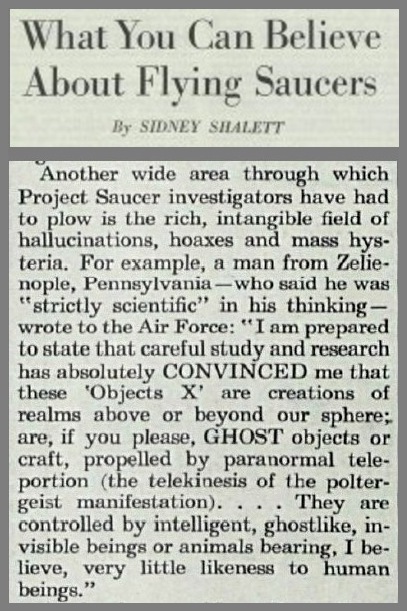 What You Can Believe About Flying Saucers

By SIDNEY SHALETT

Another wide area through which Project Saucer investigators have had to plow is the rich, intangible field of hallucinations, hoaxes and mass hysteria. For example, a man from Zelienople, Pennsylvania—who said he was "strictly scientific" in his thinking—wrote to the Air Force: "I am prepared to state that careful study and research has absolutely CONVINCED me that these 'Objects X' are creations of realms above or beyond our sphere; are, if you please, GHOST objects or craft, propelled by paranormal teleportion (the telekinesis of the poltergeist manifestation). . . . They are controlled by intelligent, ghostlike, invisible beings or animals bearing, I believe, very little likeness to human beings."